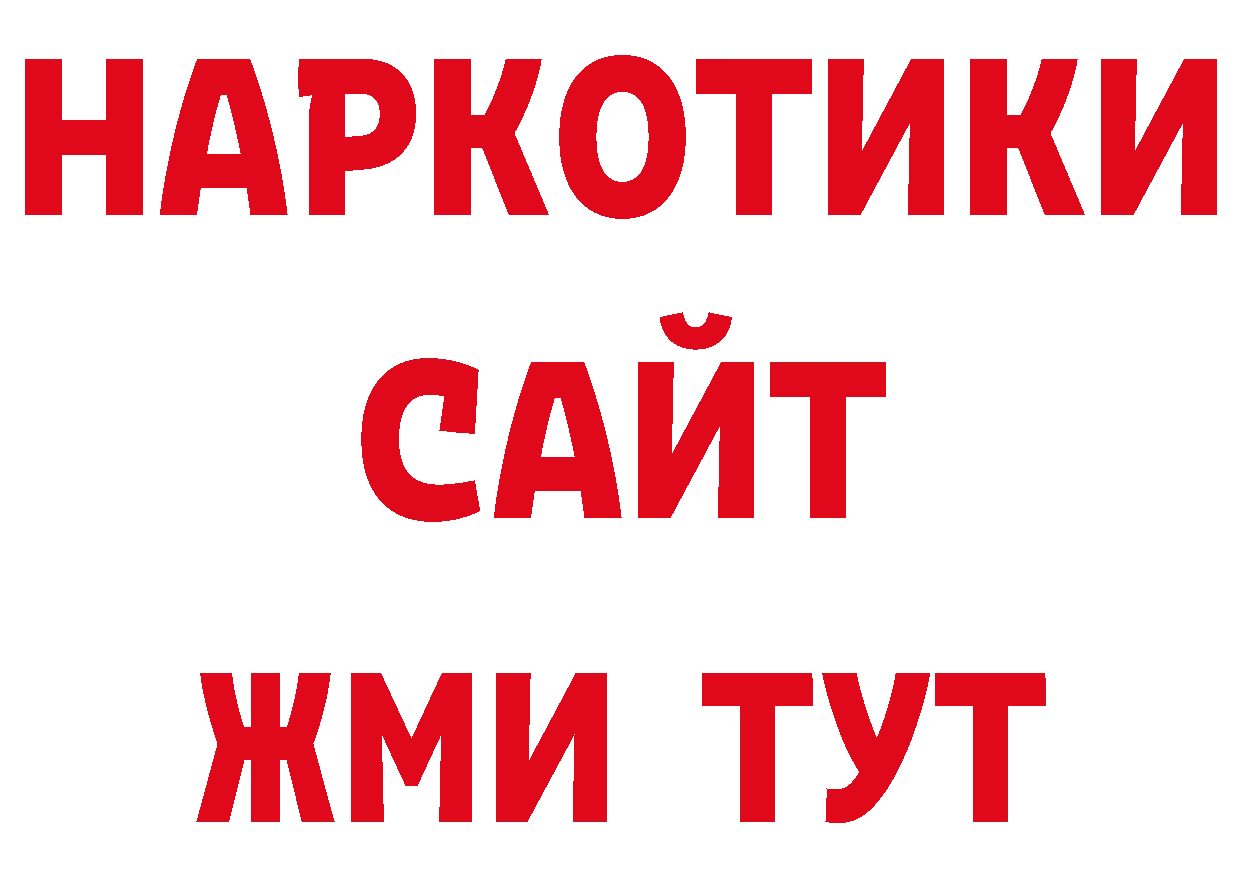 НАРКОТИКИ САЙТ ЖМИ ТУТ